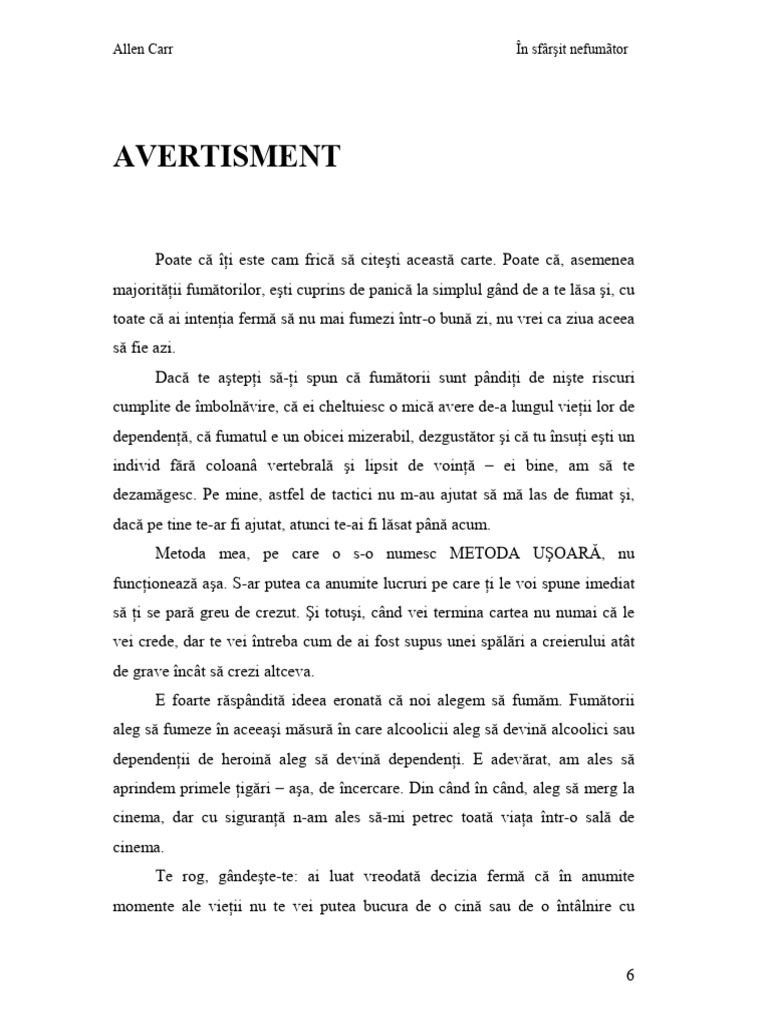 Allen Carr

În sfârşit nefumător

AVERTISMENT

Poate că îţi este cam frică să citeşti această carte. Poate că, asemenea majorităţii fumătorilor, eşti cuprins de panică la simplul gând de a te lăsa şi, cu toate că ai intenţia fermă să nu mai fumezi într-o bună zi, nu vrei ca ziua aceea să fie azi.

Dacă te aştepţi să-ţi spun că fumătorii sunt pândiţi de nişte riscuri cumplite de îmbolnăvire, că ei cheltuiesc o mică avere de-a lungul vieţii lor de dependenţă, că fumatul e un obicei mizerabil, dezgustător şi că tu însuţi eşti un individ fără coloană vertebrală şi lipsit de voinţă – ei bine, am să te dezamăgesc. Pe mine, astfel de tactici nu m-au ajutat să mă las de fumat şi, dacă pe tine te-ar fi ajutat, atunci te-ai fi lăsat până acum.

Metoda mea, pe care o s-o numesc METODA UŞOARĂ, nu funcţionează aşa. S-ar putea ca anumite lucruri pe care ţi le voi spune imediat să ţi se pară greu de crezut. Şi totuşi, când vei termina cartea nu numai că le vei crede, dar te vei întreba cum de ai fost supus unei spălări a creierului atât de grave încât să crezi altceva.

E foarte răspândită ideea eronată că noi alegem să fumăm. Fumătorii aleg să fumeze în aceeaşi măsură în care alcoolicii aleg să devină alcoolici sau dependenţii de heroină aleg să devină dependenţi. E adevărat, am ales să aprindem primele ţigări – aşa, de încercare. Din când în când, aleg să merg la cinema, dar cu siguranţă n-am ales să-mi petrec toată viaţa într-o sală de cinema.

Te rog, gândeşte-te: ai luat vreodată decizia fermă că în anumite momente ale vieţii nu te vei putea bucura de o cină sau de o întâlnire cu

6